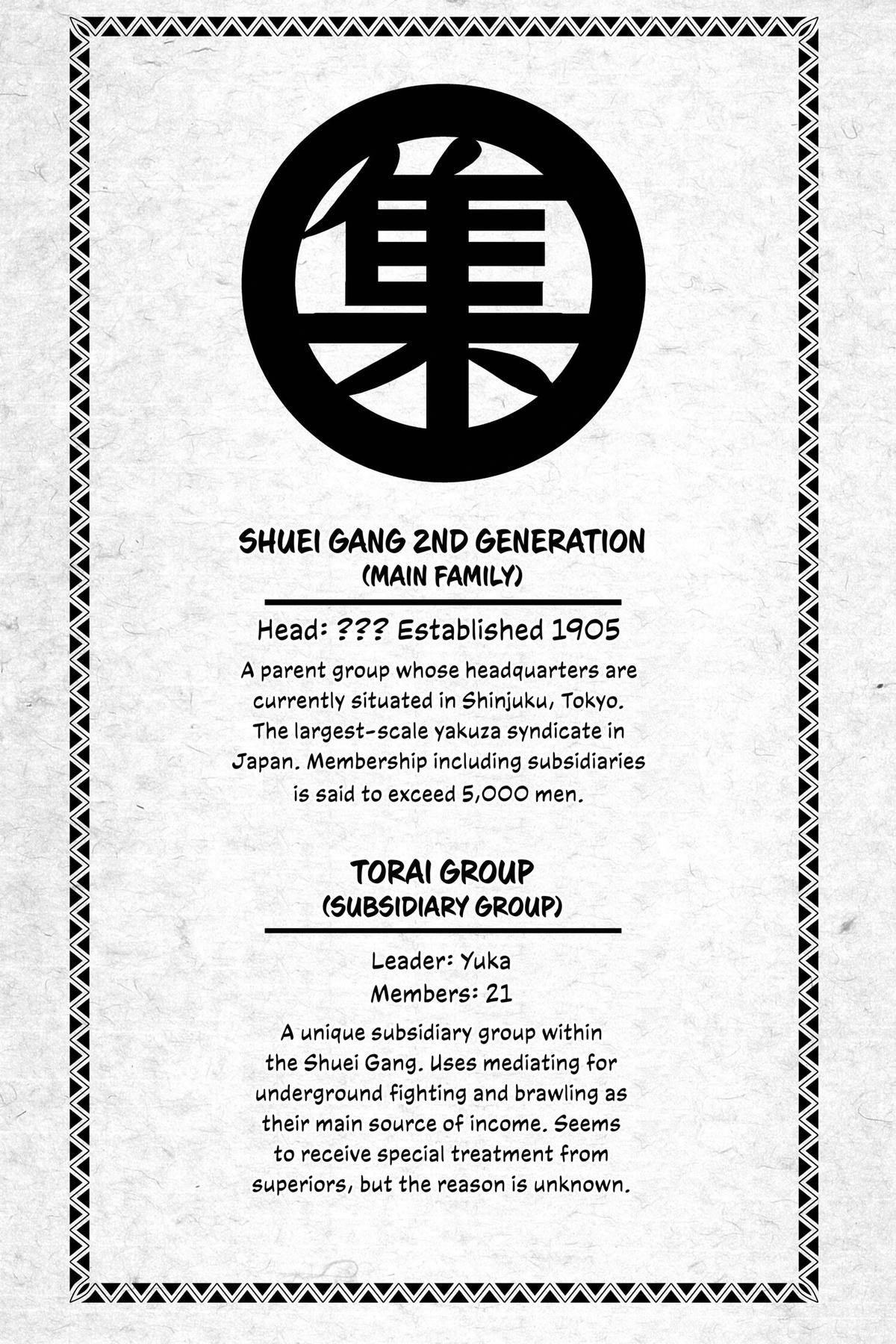 集

SHUEI GANG 2ND GENERATION
(MAIN FAMILY)

Head: ??? Established 1905

A parent group whose headquarters are currently situated in Shinjuku, Tokyo. The largest-scale yakuza syndicate in Japan. Membership including subsidiaries is said to exceed 5,000 men.

TORAI GROUP
(SUBSIDIARY GROUP)

Leader: Yuka
Members: 21

A unique subsidiary group within the Shuei Gang. Uses mediating for underground fighting and brawling as their main source of income. Seems to receive special treatment from superiors, but the reason is unknown.